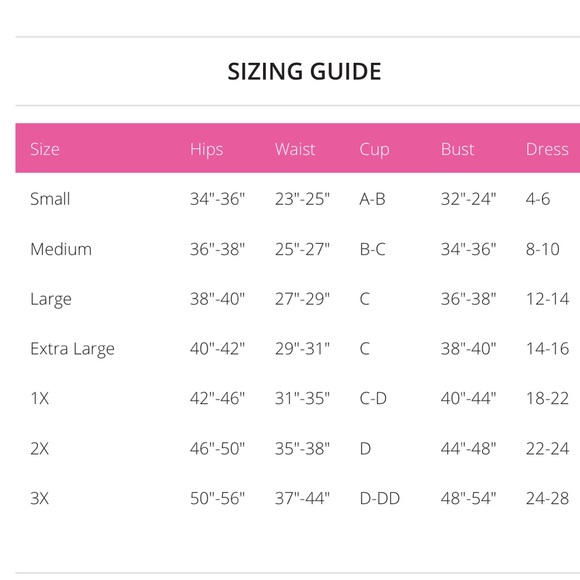 SIZING GUIDE

| Size | Hips | Waist | Cup | Bust | Dress |
|---|---|---|---|---|---|
| Small | 34"-36" | 23"-25" | A-B | 32"-24" | 4-6 |
| Medium | 36"-38" | 25"-27" | B-C | 34"-36" | 8-10 |
| Large | 38"-40" | 27"-29" | C | 36"-38" | 12-14 |
| Extra Large | 40"-42" | 29"-31" | C | 38"-40" | 14-16 |
| 1X | 42"-46" | 31"-35" | C-D | 40"-44" | 18-22 |
| 2X | 46"-50" | 35"-38" | D | 44"-48" | 22-24 |
| 3X | 50"-56" | 37"-44" | D-DD | 48"-54" | 24-28 |